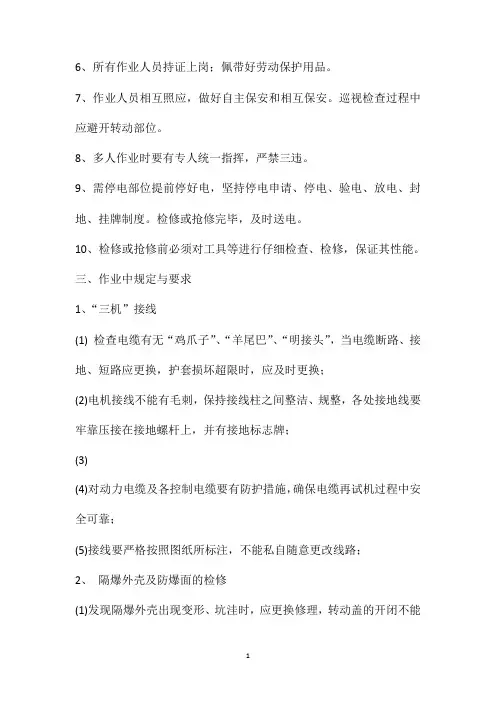 6、所有作业人员持证上岗；佩带好劳动保护用品。

7、作业人员相互照应，做好自主保安和相互保安。巡视检查过程中应避开转动部位。

8、多人作业时要有专人统一指挥，严禁三违。

9、需停电部位提前停好电，坚持停电申请、停电、验电、放电、封地、挂牌制度。检修或抢修完毕，及时送电。

10、检修或抢修前必须对工具等进行仔细检查、检修，保证其性能。

三、作业中规定与要求

1、“三机”接线

(1) 检查电缆有无“鸡爪子”、“羊尾巴”、“明接头”，当电缆断路、接地、短路应更换，护套损坏超限时，应及时更换；

(2)电机接线不能有毛刺，保持接线柱之间整洁、规整，各处接地线要牢靠压接在接地螺杆上，并有接地标志牌；

(3)

(4)对动力电缆及各控制电缆要有防护措施，确保电缆再试机过程中安全可靠；

(5)接线要严格按照图纸所标注，不能私自随意更改线路；

2、 隔爆外壳及防爆面的检修

(1)发现隔爆外壳出现变形、坑洼时，应更换修理，转动盖的开闭不能

1